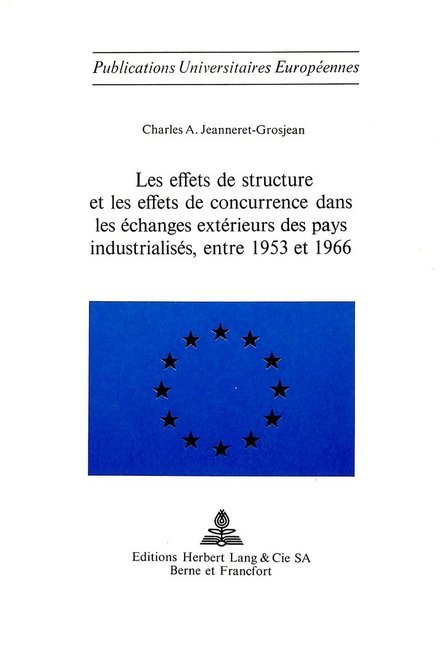 Publications Universitaires Européennes

Charles A. Jeanneret-Grosjean

Les effets de structure et les effets de concurrence dans les échanges extérieurs des pays industrialisés, entre 1953 et 1966

Editions Herbert Lang & Cie SA
Berne et Francfort